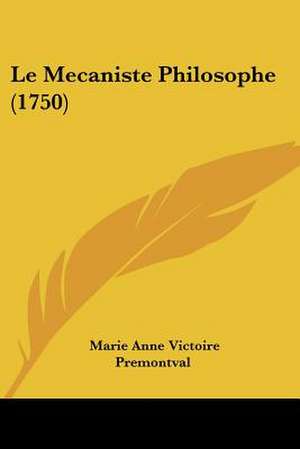 Le Mecaniste Philosophe (1750)

Marie Anne Victoire Premontval